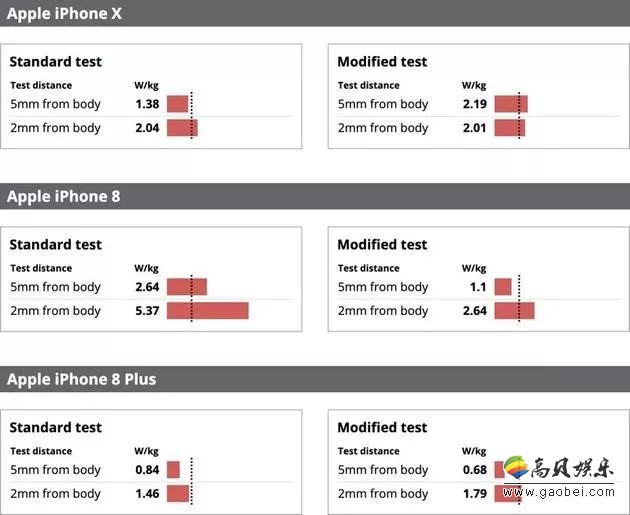 Apple iPhone X

Standard test

| Test distance | W/kg |
|---|---|
| 5mm from body | 1.38 |
| 2mm from body | 2.04 |

Modified test

| Test distance | W/kg |
|---|---|
| 5mm from body | 2.19 |
| 2mm from body | 2.01 |

Apple iPhone 8

Standard test

| Test distance | W/kg |
|---|---|
| 5mm from body | 2.64 |
| 2mm from body | 5.37 |

Modified test

| Test distance | W/kg |
|---|---|
| 5mm from body | 1.1 |
| 2mm from body | 2.64 |

Apple iPhone 8 Plus

Standard test

| Test distance | W/kg |
|---|---|
| 5mm from body | 0.84 |
| 2mm from body | 1.46 |

Modified test

| Test distance | W/kg |
|---|---|
| 5mm from body | 0.68 |
| 2mm from body | 1.79 |

高贝娱乐
www.gaobei.com